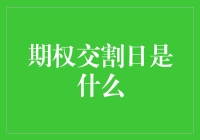 期权交割日是什么